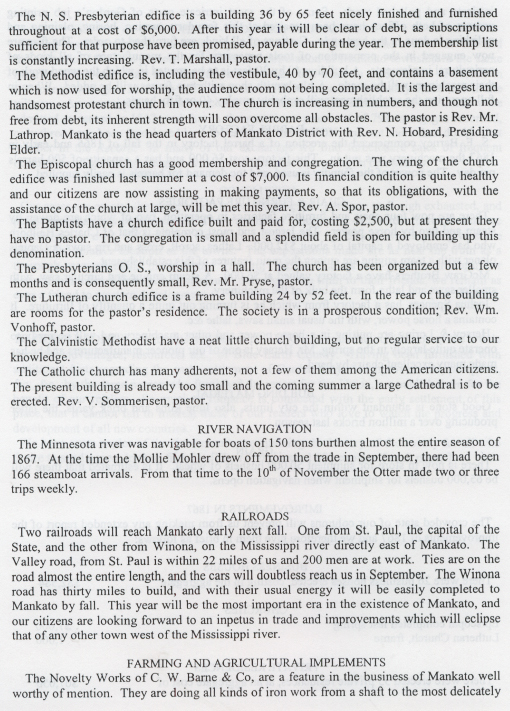 The N. S. Presbyterian edifice is a building 36 by 65 feet nicely finished and furnished throughout at a cost of $6,000. After this year it will be clear of debt, as subscriptions sufficient for that purpose have been promised, payable during the year. The membership list is constantly increasing. Rev. T. Marshall, pastor.

The Methodist edifice is, including the vestibule, 40 by 70 feet, and contains a basement which is now used for worship, the audience room not being completed. It is the largest and handsomest protestant church in town. The church is increasing in numbers, and though not free from debt, its inherent strength will soon overcome all obstacles. The pastor is Rev. Mr. Lathrop. Mankato is the head quarters of Mankato District with Rev. N. Hobard, Presiding Elder.

The Episcopal church has a good membership and congregation. The wing of the church edifice was finished last summer at a cost of $7,000. Its financial condition is quite healthy and our citizens are now assisting in making payments, so that its obligations, with the assistance of the church at large, will be met this year. Rev. A. Spor, pastor.

The Baptists have a church edifice built and paid for, costing $2,500, but at present they have no pastor. The congregation is small and a splendid field is open for building up this denomination.

The Presbyterians O. S., worship in a hall. The church has been organized but a few months and is consequently small, Rev. Mr. Pryse, pastor.

The Lutheran church edifice is a frame building 24 by 52 feet. In the rear of the building are rooms for the pastor's residence. The society is in a prosperous condition; Rev. Wm. Vonhoff, pastor.

The Calvinistic Methodist have a neat little church building, but no regular service to our knowledge.

The Catholic church has many adherents, not a few of them among the American citizens. The present building is already too small and the coming summer a large Cathedral is to be erected. Rev. V. Sommerisen, pastor.

RIVER NAVIGATION

The Minnesota river was navigable for boats of 150 tons burthen almost the entire season of 1867. At the time the Mollie Mohler drew off from the trade in September, there had been 166 steamboat arrivals. From that time to the 10$^{th}$ of November the Otter made two or three trips weekly.

RAILROADS

Two railroads will reach Mankato early next fall. One from St. Paul, the capital of the State, and the other from Winona, on the Mississippi river directly east of Mankato. The Valley road, from St. Paul is within 22 miles of us and 200 men are at work. Ties are on the road almost the entire length, and the cars will doubtless reach us in September. The Winona road has thirty miles to build, and with their usual energy it will be easily completed to Mankato by fall. This year will be the most important era in the existence of Mankato, and our citizens are looking forward to an inpetus in trade and improvements which will eclipse that of any other town west of the Mississippi river.

FARMING AND AGRICULTURAL IMPLEMENTS

The Novelty Works of C. W. Barne & Co, are a feature in the business of Mankato well worthy of mention. They are doing all kinds of iron work from a shaft to the most delicately